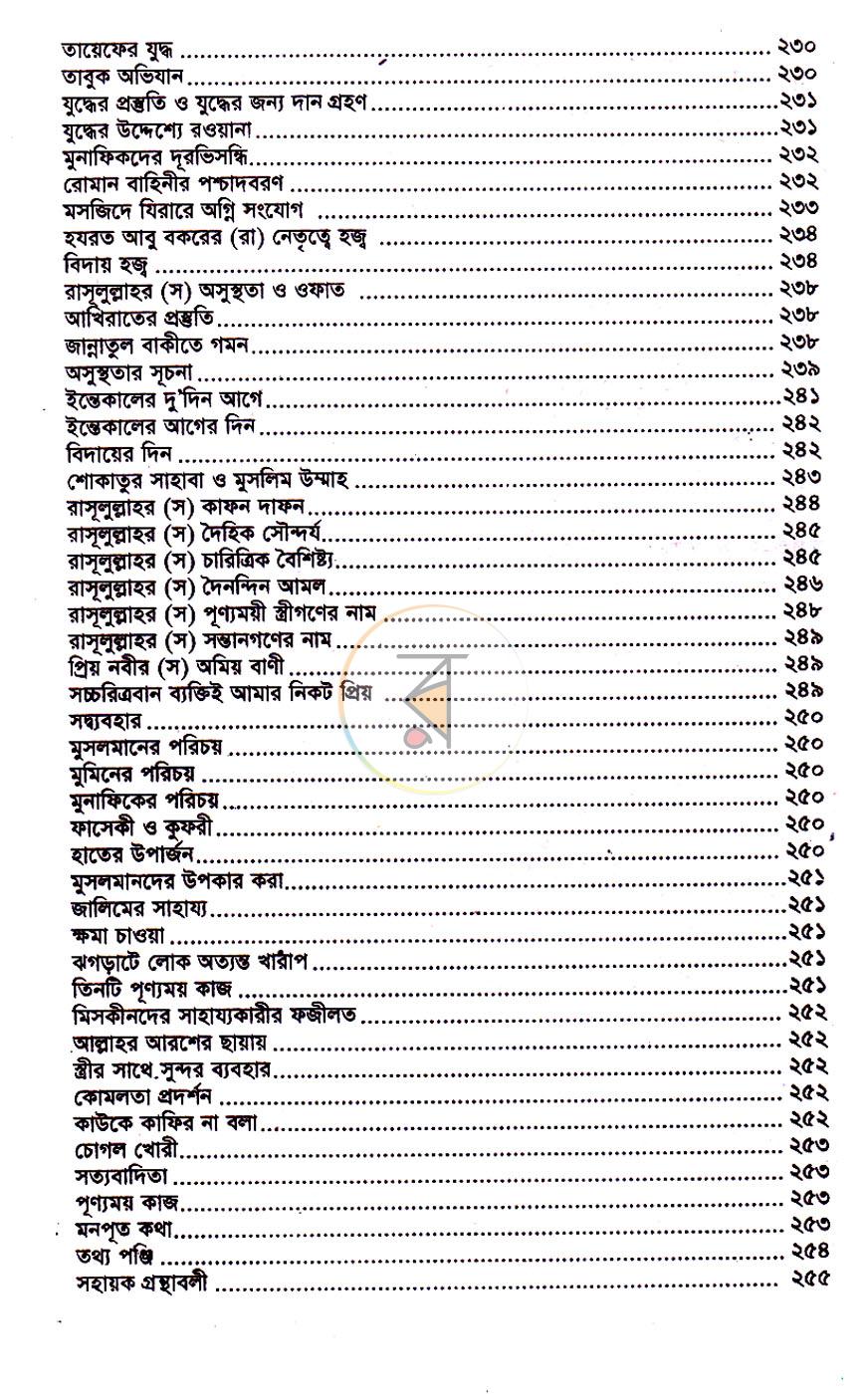 তায়েফের যুদ্ধ ২৩০
তাবুক অভিযান ২৩০
যুদ্ধের প্রস্তুতি ও যুদ্ধের জন্য দান গ্রহণ ২৩১
যুদ্ধের উদ্দেশ্যে রওয়ানা ২৩১
মুনাফিকদের দূরভিসন্ধি ২৩২
রোমান বাহিনীর পশ্চাদবরণ ২৩২
মসজিদে যিরারে অগ্নি সংযোগ ২৩৩
হযরত আবু বকরের (রা) নেতৃত্বে হজ্ব ২৩৪
বিদায় হজ্ব ২৩৪
রাসূলুল্লাহর (স) অসুস্থতা ও ওফাত ২৩৮
আখিরাতের প্রস্তুতি ২৩৮
জান্নাতুল বাকীতে গমন ২৩৮
অসুস্থতার সূচনা ২৩৯
ইন্তেকালের দু'দিন আগে ২৪১
ইন্তেকালের আগের দিন ২৪২
বিদায়ের দিন ২৪২
শোকাতুর সাহাবা ও মুসলিম উম্মাহ ২৪৩
রাসূলুল্লাহর (স) কাফন দাফন ২৪৪
রাসূলুল্লাহর (স) দৈহিক সৌন্দর্য ২৪৫
রাসূলুল্লাহর (স) চারিত্রিক বৈশিষ্ট্য ২৪৫
রাসূলুল্লাহর (স) দৈনন্দিন আমল ২৪৬
রাসূলুল্লাহর (স) পূণ্যময়ী স্ত্রীগণের নাম ২৪৮
রাসূলুল্লাহর (স) সন্তানগণের নাম ২৪৯
প্রিয় নবীর (স) অমিয় বাণী ২৪৯
সচ্চরিত্রবান ব্যক্তিই আমার নিকট প্রিয় ২৪৯
সদ্ব্যবহার ২৫০
মুসলমানের পরিচয় ২৫০
মুমিনের পরিচয় ২৫০
মুনাফিকের পরিচয় ২৫০
ফাসেকী ও কুফরী ২৫০
হাতের উপার্জন ২৫০
মুসলমানদের উপকার করা ২৫১
জালিমের সাহায্য ২৫১
ক্ষমা চাওয়া ২৫১
ঝগড়াটে লোক অত্যন্ত খারাপ ২৫১
তিনটি পূণ্যময় কাজ ২৫১
মিসকীনদের সাহায্যকারীর ফজীলত ২৫২
আল্লাহর আরশের ছায়ায় ২৫২
স্ত্রীর সাথে সুন্দর ব্যবহার ২৫২
কোমলতা প্রদর্শন ২৫২
কাউকে কাফির না বলা ২৫২
চোগল খোরী ২৫৩
সত্যবাদিতা ২৫৩
পূণ্যময় কাজ ২৫৩
মনপূত কথা ২৫৩
তথ্য পঞ্জি ২৫৪
সহায়ক গ্রন্থাবলী ২৫৫